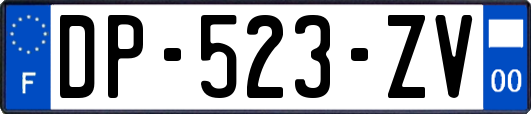 F
DP-523-ZV
00